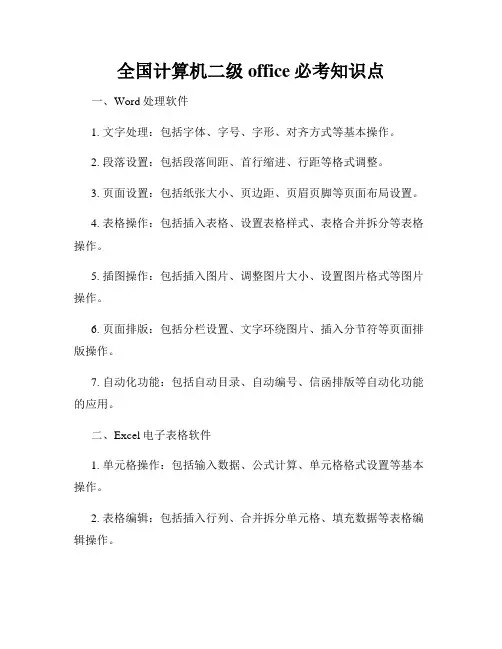 全国计算机二级 office 必考知识点

一、Word 处理软件

1. 文字处理：包括字体、字号、字形、对齐方式等基本操作。

2. 段落设置：包括段落间距、首行缩进、行距等格式调整。

3. 页面设置：包括纸张大小、页边距、页眉页脚等页面布局设置。

4. 表格操作：包括插入表格、设置表格样式、表格合并拆分等表格操作。

5. 插图操作：包括插入图片、调整图片大小、设置图片格式等图片操作。

6. 页面排版：包括分栏设置、文字环绕图片、插入分节符等页面排版操作。

7. 自动化功能：包括自动目录、自动编号、信函排版等自动化功能的应用。

二、Excel 电子表格软件

1. 单元格操作：包括输入数据、公式计算、单元格格式设置等基本操作。

2. 表格编辑：包括插入行列、合并拆分单元格、填充数据等表格编辑操作。